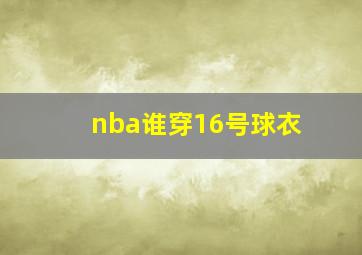 nba谁穿16号球衣